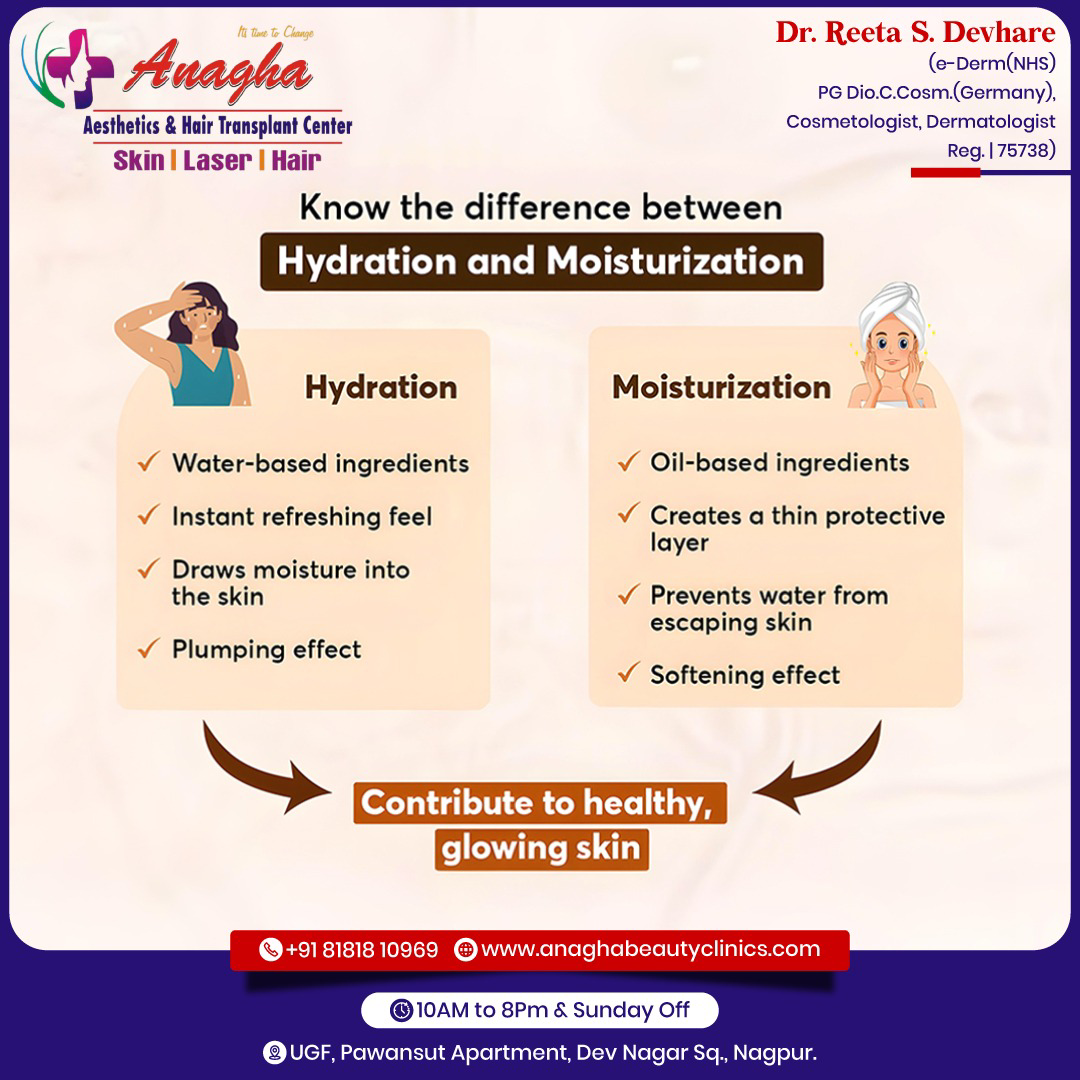 It's time to Change
Anagha
Aesthetics & Hair Transplant Center
Skin | Laser | Hair

Dr. Reeta S. Devhare
(e-Derm(NHS)
PG Dio.C.Cosm.(Germany),
Cosmetologist, Dermatologist
Reg. | 75738)

Know the difference between
Hydration and Moisturization

Hydration
✓ Water-based ingredients
✓ Instant refreshing feel
✓ Draws moisture into the skin
✓ Plumping effect

Moisturization
✓ Oil-based ingredients
✓ Creates a thin protective layer
✓ Prevents water from escaping skin
✓ Softening effect

Contribute to healthy, glowing skin

+91 81818 10969 www.anaghabeautyclinics.com
10AM to 8Pm & Sunday Off
UGF, Pawansut Apartment, Dev Nagar Sq., Nagpur.